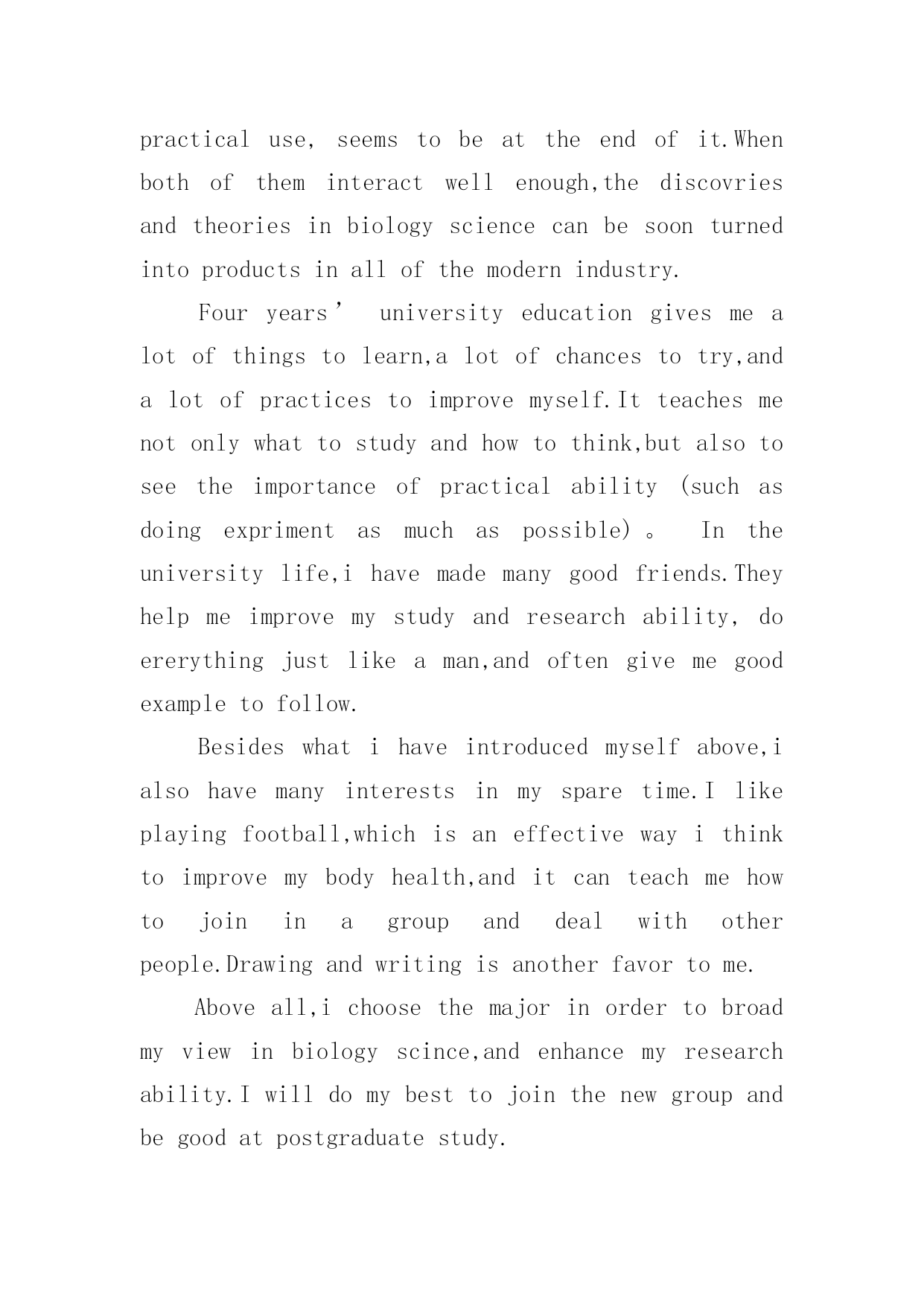 practical use, seems to be at the end of it.When both of them interact well enough,the discovries and theories in biology science can be soon turned into products in all of the modern industry.

Four years’ university education gives me a lot of things to learn,a lot of chances to try,and a lot of practices to improve myself.It teaches me not only what to study and how to think,but also to see the importance of practical ability (such as doing expriment as much as possible)。 In the university life,i have made many good friends.They help me improve my study and research ability, do ererything just like a man,and often give me good example to follow.

Besides what i have introduced myself above,i also have many interests in my spare time.I like playing football,which is an effective way i think to improve my body health,and it can teach me how to join in a group and deal with other people.Drawing and writing is another favor to me.

Above all,i choose the major in order to broad my view in biology scince,and enhance my research ability.I will do my best to join the new group and be good at postgraduate study.